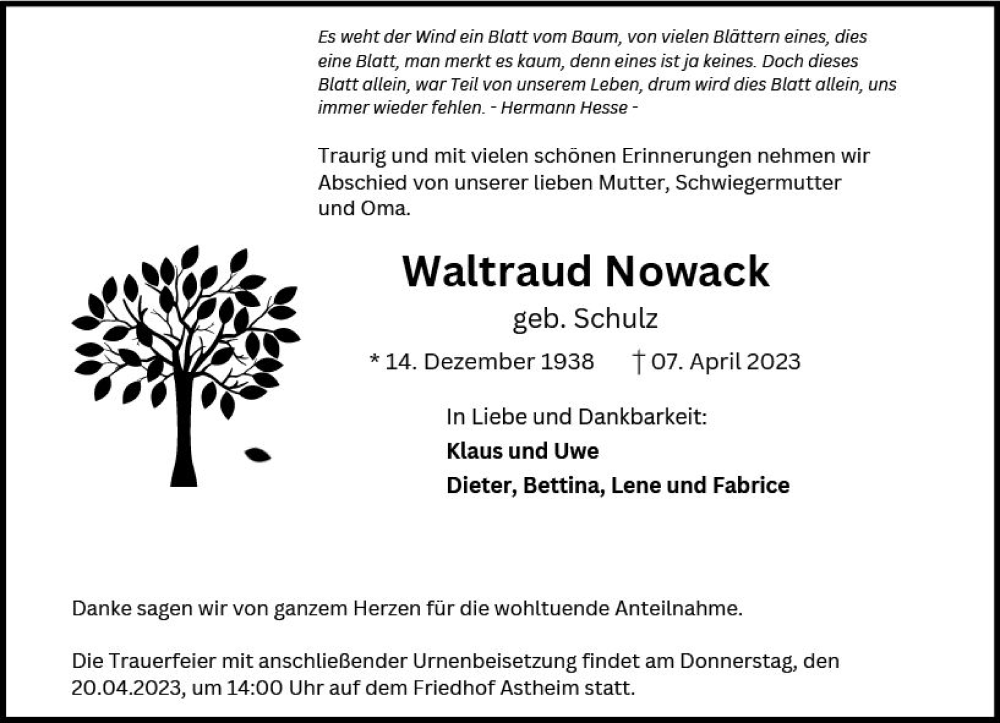 Es weht der Wind ein Blatt vom Baum, von vielen Blättern eines, dies eine Blatt, man merkt es kaum, denn eines ist ja keines. Doch dieses Blatt allein, war Teil von unserem Leben, drum wird dies Blatt allein, uns immer wieder fehlen. - Hermann Hesse -

Traurig und mit vielen schönen Erinnerungen nehmen wir Abschied von unserer lieben Mutter, Schwiegermutter und Oma.

Waltraud Nowack

geb. Schulz

* 14. Dezember 1938 † 07. April 2023

In Liebe und Dankbarkeit:

Klaus und Uwe

Dieter, Bettina, Lene und Fabrice

Danke sagen wir von ganzem Herzen für die wohltuende Anteilnahme.

Die Trauerfeier mit anschließender Urnenbeisetzung findet am Donnerstag, den 20.04.2023, um 14:00 Uhr auf dem Friedhof Astheim statt.